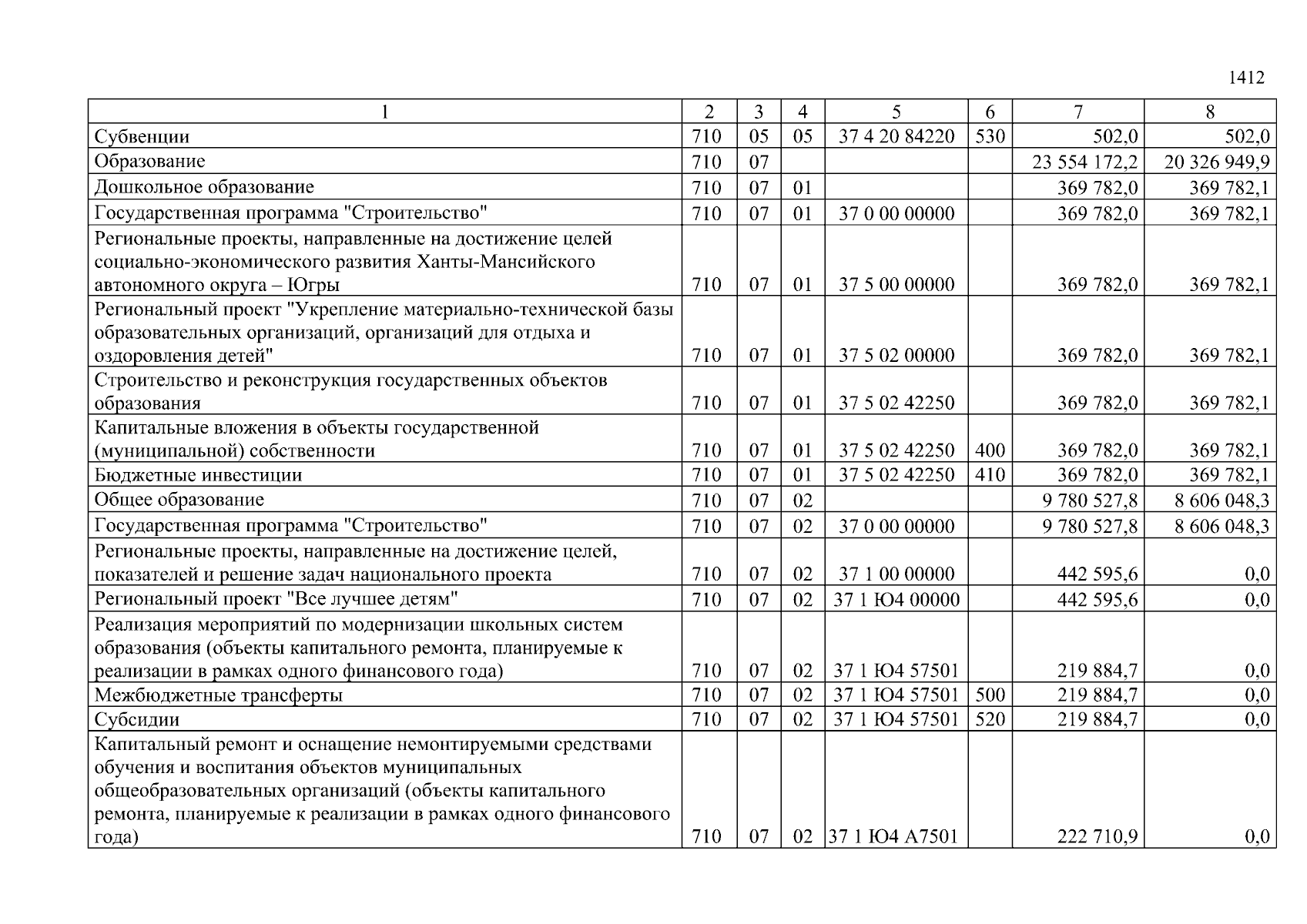 1412

| 1 | 2 | 3 | 4 | 5 | 6 | 7 | 8 |
|---|---|---|---|---|---|---|---|
| Субвенции | 710 | 05 | 05 | 37 4 20 84220 | 530 | 502,0 | 502,0 |
| Образование | 710 | 07 | | | | 23 554 172,2 | 20 326 949,9 |
| Дошкольное образование | 710 | 07 | 01 | | | 369 782,0 | 369 782,1 |
| Государственная программа "Строительство" | 710 | 07 | 01 | 37 0 00 00000 | | 369 782,0 | 369 782,1 |
| Региональные проекты, направленные на достижение целей социально-экономического развития Ханты-Мансийского автономного округа – Югры | 710 | 07 | 01 | 37 5 00 00000 | | 369 782,0 | 369 782,1 |
| Региональный проект "Укрепление материально-технической базы образовательных организаций, организаций для отдыха и оздоровления детей" | 710 | 07 | 01 | 37 5 02 00000 | | 369 782,0 | 369 782,1 |
| Строительство и реконструкция государственных объектов образования | 710 | 07 | 01 | 37 5 02 42250 | | 369 782,0 | 369 782,1 |
| Капитальные вложения в объекты государственной (муниципальной) собственности | 710 | 07 | 01 | 37 5 02 42250 | 400 | 369 782,0 | 369 782,1 |
| Бюджетные инвестиции | 710 | 07 | 01 | 37 5 02 42250 | 410 | 369 782,0 | 369 782,1 |
| Общее образование | 710 | 07 | 02 | | | 9 780 527,8 | 8 606 048,3 |
| Государственная программа "Строительство" | 710 | 07 | 02 | 37 0 00 00000 | | 9 780 527,8 | 8 606 048,3 |
| Региональные проекты, направленные на достижение целей, показателей и решение задач национального проекта | 710 | 07 | 02 | 37 1 00 00000 | | 442 595,6 | 0,0 |
| Региональный проект "Все лучшее детям" | 710 | 07 | 02 | 37 1 Ю4 00000 | | 442 595,6 | 0,0 |
| Реализация мероприятий по модернизации школьных систем образования (объекты капитального ремонта, планируемые к реализации в рамках одного финансового года) | 710 | 07 | 02 | 37 1 Ю4 57501 | | 219 884,7 | 0,0 |
| Межбюджетные трансферты | 710 | 07 | 02 | 37 1 Ю4 57501 | 500 | 219 884,7 | 0,0 |
| Субсидии | 710 | 07 | 02 | 37 1 Ю4 57501 | 520 | 219 884,7 | 0,0 |
| Капитальный ремонт и оснащение немонтируемыми средствами обучения и воспитания объектов муниципальных общеобразовательных организаций (объекты капитального ремонта, планируемые к реализации в рамках одного финансового года) | 710 | 07 | 02 | 37 1 Ю4 А7501 | | 222 710,9 | 0,0 |